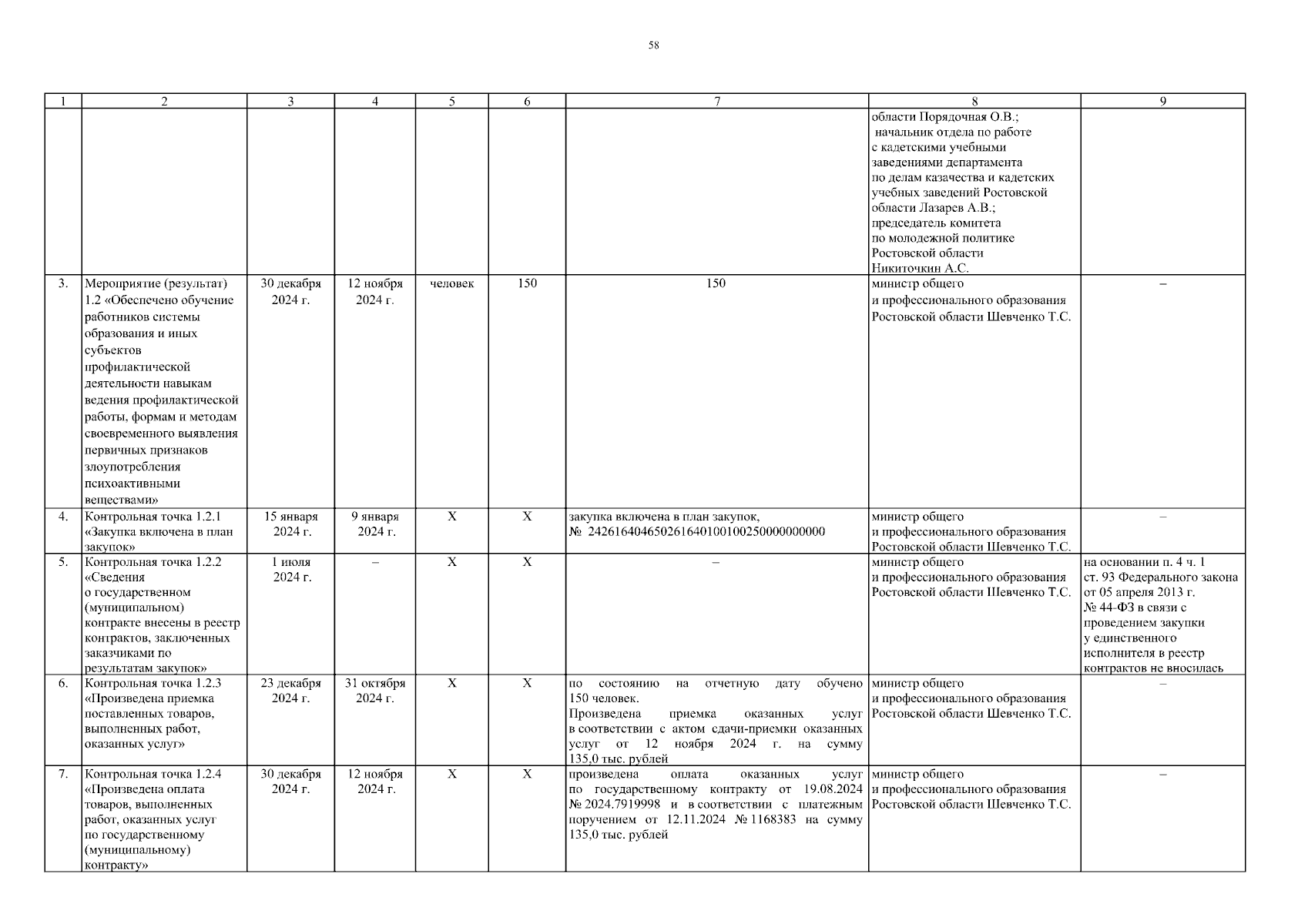 58

| 1 | 2 | 3 | 4 | 5 | 6 | 7 | 8 | 9 |
|---|---|---|---|---|---|---|---|---|
| | | | | | | | области Порядочная О.В.; начальник отдела по работе с кадетскими учебными заведениями департамента по делам казачества и кадетских учебных заведений Ростовской области Лазарев А.В.; председатель комитета по молодежной политике Ростовской области Никиточкин А.С. | |
| 3. | Мероприятие (результат) 1.2 «Обеспечено обучение работников системы образования и иных субъектов профилактической деятельности навыкам ведения профилактической работы, формам и методам своевременного выявления первичных признаков злоупотребления психоактивными веществами» | 30 декабря 2024 г. | 12 ноября 2024 г. | человек | 150 | 150 | министр общего и профессионального образования Ростовской области Шевченко Т.С. | – |
| 4. | Контрольная точка 1.2.1 «Закупка включена в план закупок» | 15 января 2024 г. | 9 января 2024 г. | Х | Х | закупка включена в план закупок, № 242616404650261640100100250000000000 | министр общего и профессионального образования Ростовской области Шевченко Т.С. | – |
| 5. | Контрольная точка 1.2.2 «Сведения о государственном (муниципальном) контракте внесены в реестр контрактов, заключенных заказчиками по результатам закупок» | 1 июля 2024 г. | – | Х | Х | – | министр общего и профессионального образования Ростовской области Шевченко Т.С. | на основании п. 4 ч. 1 ст. 93 Федерального закона от 05 апреля 2013 г. № 44-ФЗ в связи с проведением закупки у единственного исполнителя в реестр контрактов не вносилась |
| 6. | Контрольная точка 1.2.3 «Произведена приемка поставленных товаров, выполненных работ, оказанных услуг» | 23 декабря 2024 г. | 31 октября 2024 г. | Х | Х | по состоянию на отчетную дату обучено 150 человек. Произведена приемка оказанных услуг в соответствии с актом сдачи-приемки оказанных услуг от 12 ноября 2024 г. на сумму 135,0 тыс. рублей | министр общего и профессионального образования Ростовской области Шевченко Т.С. | – |
| 7. | Контрольная точка 1.2.4 «Произведена оплата товаров, выполненных работ, оказанных услуг по государственному (муниципальному) контракту» | 30 декабря 2024 г. | 12 ноября 2024 г. | Х | Х | произведена оплата оказанных услуг по государственному контракту от 19.08.2024 № 2024.7919998 и в соответствии с платежным поручением от 12.11.2024 № 1168383 на сумму 135,0 тыс. рублей | министр общего и профессионального образования Ростовской области Шевченко Т.С. | – |